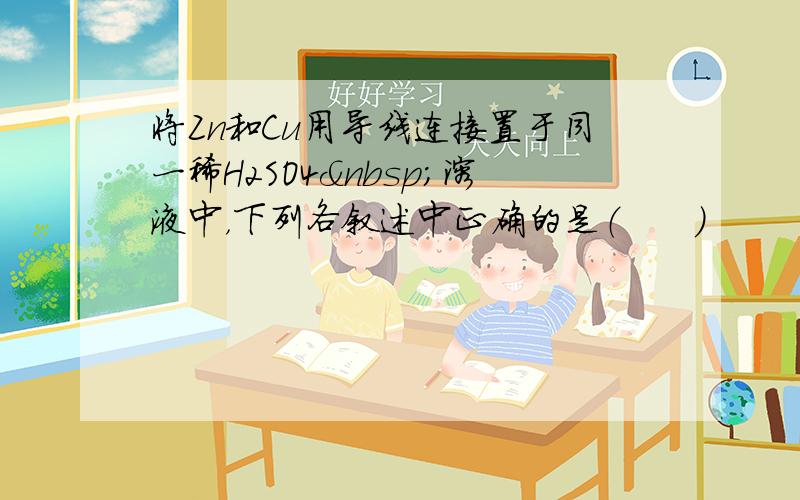 好好学习

天天向上

将Zn和Cu用导线连接置于同一稀H2SO4&nbsp;溶液中，下列各叙述中正确的是（　　）